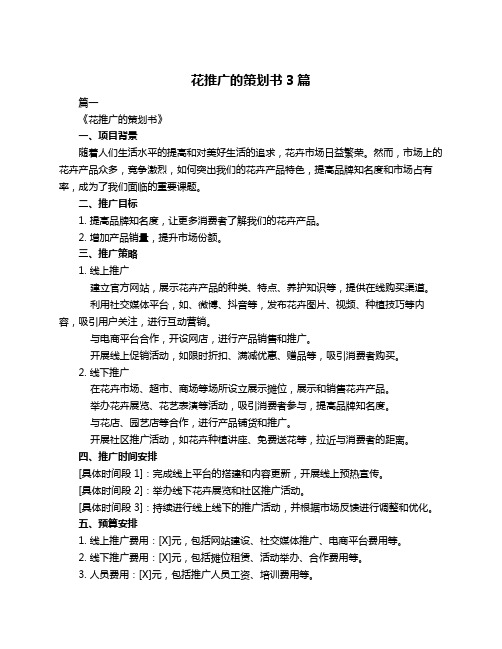 花推广的策划书 3 篇

篇一

《花推广的策划书》

一、项目背景

随着人们生活水平的提高和对美好生活的追求，花卉市场日益繁荣。然而，市场上的花卉产品众多，竞争激烈，如何突出我们的花卉产品特色，提高品牌知名度和市场占有率，成为了我们面临的重要课题。

二、推广目标

1. 提高品牌知名度，让更多消费者了解我们的花卉产品。

2. 增加产品销量，提升市场份额。

三、推广策略

1. 线上推广

建立官方网站，展示花卉产品的种类、特点、养护知识等，提供在线购买渠道。

利用社交媒体平台，如、微博、抖音等，发布花卉图片、视频、种植技巧等内容，吸引用户关注，进行互动营销。

与电商平台合作，开设网店，进行产品销售和推广。

开展线上促销活动，如限时折扣、满减优惠、赠品等，吸引消费者购买。

2. 线下推广

在花卉市场、超市、商场等场所设立展示摊位，展示和销售花卉产品。

举办花卉展览、花艺表演等活动，吸引消费者参与，提高品牌知名度。

与花店、园艺店等合作，进行产品铺货和推广。

开展社区推广活动，如花卉种植讲座、免费送花等，拉近与消费者的距离。

四、推广时间安排

[具体时间段 1]：完成线上平台的搭建和内容更新，开展线上预热宣传。

[具体时间段 2]：举办线下花卉展览和社区推广活动。

[具体时间段 3]：持续进行线上线下的推广活动，并根据市场反馈进行调整和优化。

五、预算安排

1. 线上推广费用：[X]元，包括网站建设、社交媒体推广、电商平台费用等。

2. 线下推广费用：[X]元，包括摊位租赁、活动举办、合作费用等。

3. 人员费用：[X]元，包括推广人员工资、培训费用等。